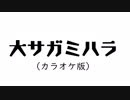 大サガミハラ
（カラオケ版）